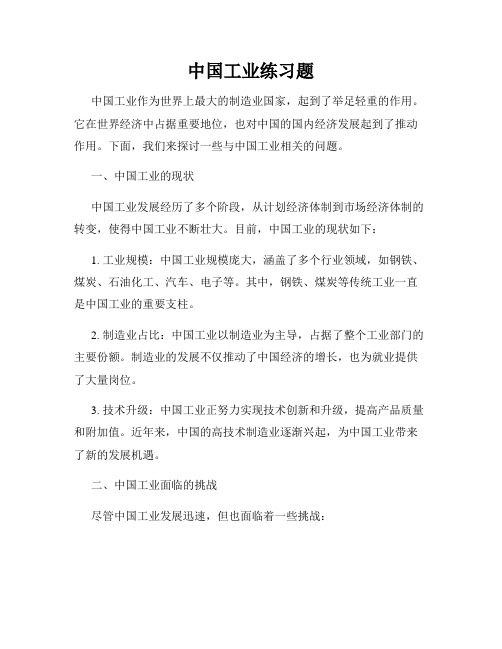 中国工业练习题

中国工业作为世界上最大的制造业国家，起到了举足轻重的作用。它在世界经济中占据重要地位，也对中国的国内经济发展起到了推动作用。下面，我们来探讨一些与中国工业相关的问题。

一、中国工业的现状

中国工业发展经历了多个阶段，从计划经济体制到市场经济体制的转变，使得中国工业不断壮大。目前，中国工业的现状如下：

1. 工业规模：中国工业规模庞大，涵盖了多个行业领域，如钢铁、煤炭、石油化工、汽车、电子等。其中，钢铁、煤炭等传统工业一直是中国工业的重要支柱。

2. 制造业占比：中国工业以制造业为主导，占据了整个工业部门的主要份额。制造业的发展不仅推动了中国经济的增长，也为就业提供了大量岗位。

3. 技术升级：中国工业正努力实现技术创新和升级，提高产品质量和附加值。近年来，中国的高技术制造业逐渐兴起，为中国工业带来了新的发展机遇。

二、中国工业面临的挑战

尽管中国工业发展迅速，但也面临着一些挑战：